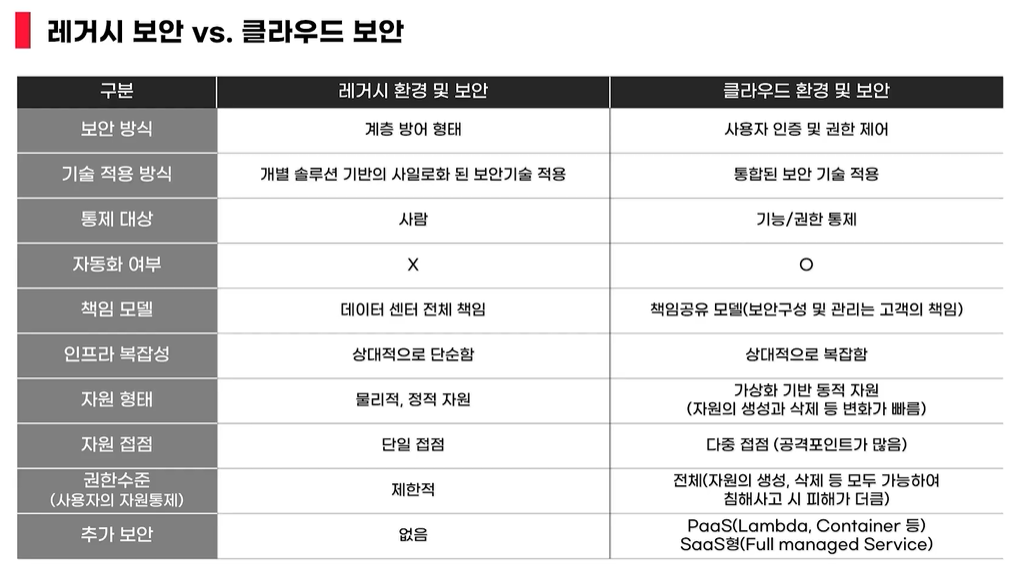 레거시 보안 vs. 클라우드 보안

| 구분 | 레거시 환경 및 보안 | 클라우드 환경 및 보안 |
|---|---|---|
| 보안 방식 | 계층 방어 형태 | 사용자 인증 및 권한 제어 |
| 기술 적용 방식 | 개별 솔루션 기반의 사일로화 된 보안기술 적용 | 통합된 보안 기술 적용 |
| 통제 대상 | 사람 | 기능/권한 통제 |
| 자동화 여부 | X | O |
| 책임 모델 | 데이터 센터 전체 책임 | 책임공유 모델(보안구성 및 관리는 고객의 책임) |
| 인프라 복잡성 | 상대적으로 단순함 | 상대적으로 복잡함 |
| 자원 형태 | 물리적, 정적 자원 | 가상화 기반 동적 자원 (자원의 생성과 삭제 등 변화가 빠름) |
| 자원 접점 | 단일 접점 | 다중 접점 (공격포인트가 많음) |
| 권한수준 (사용자의 자원통제) | 제한적 | 전체(자원의 생성, 삭제 등 모두 가능하여 침해사고 시 피해가 더큼) |
| 추가 보안 | 없음 | PaaS(Lambda, Container 등) SaaS형(Full managed Service) |